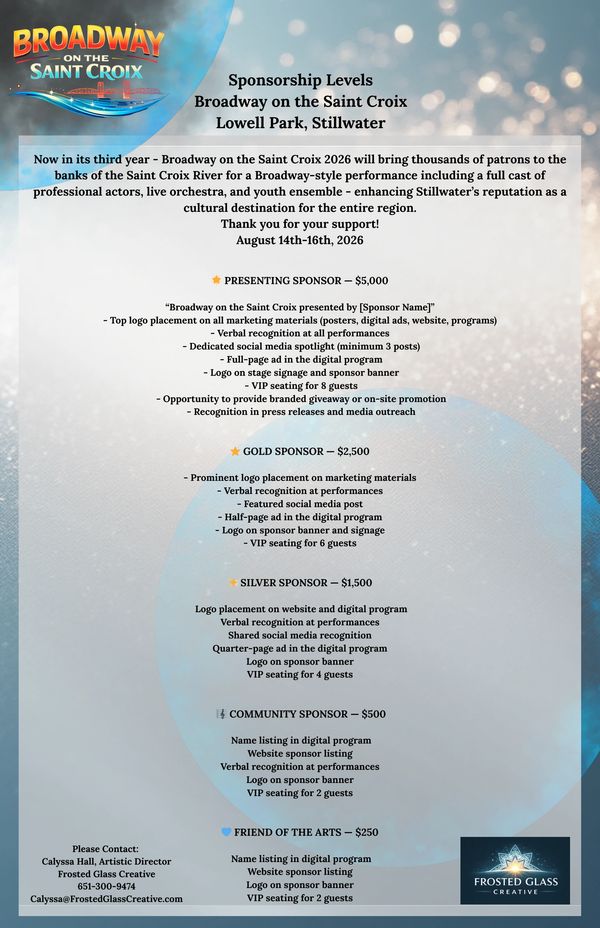 BROADWAY ON THE SAINT CROIX

Sponsorship Levels
Broadway on the Saint Croix
Lowell Park, Stillwater

Now in its third year - Broadway on the Saint Croix 2026 will bring thousands of patrons to the banks of the Saint Croix River for a Broadway-style performance including a full cast of professional actors, live orchestra, and youth ensemble - enhancing Stillwater's reputation as a cultural destination for the entire region.
Thank you for your support!
August 14th-16th, 2026

PRESENTING SPONSOR — $5,000

"Broadway on the Saint Croix presented by [Sponsor Name]"
- Top logo placement on all marketing materials (posters, digital ads, website, programs)
- Verbal recognition at all performances
- Dedicated social media spotlight (minimum 3 posts)
- Full-page ad in the digital program
- Logo on stage signage and sponsor banner
- VIP seating for 8 guests
- Opportunity to provide branded giveaway or on-site promotion
- Recognition in press releases and media outreach

GOLD SPONSOR — $2,500

- Prominent logo placement on marketing materials
- Verbal recognition at performances
- Featured social media post
- Half-page ad in the digital program
- Logo on sponsor banner and signage
- VIP seating for 6 guests

SILVER SPONSOR — $1,500

Logo placement on website and digital program
Verbal recognition at performances
Shared social media recognition
Quarter-page ad in the digital program
Logo on sponsor banner
VIP seating for 4 guests

COMMUNITY SPONSOR — $500

Name listing in digital program
Website sponsor listing
Verbal recognition at performances
Logo on sponsor banner
VIP seating for 2 guests

FRIEND OF THE ARTS — $250

Name listing in digital program
Website sponsor listing
Logo on sponsor banner
VIP seating for 2 guests

Please Contact:
Calyssa Hall, Artistic Director
Frosted Glass Creative
651-300-9474
Calyssa@FrostedGlassCreative.com

FROSTED GLASS CREATIVE